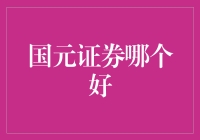 国元证券哪个好